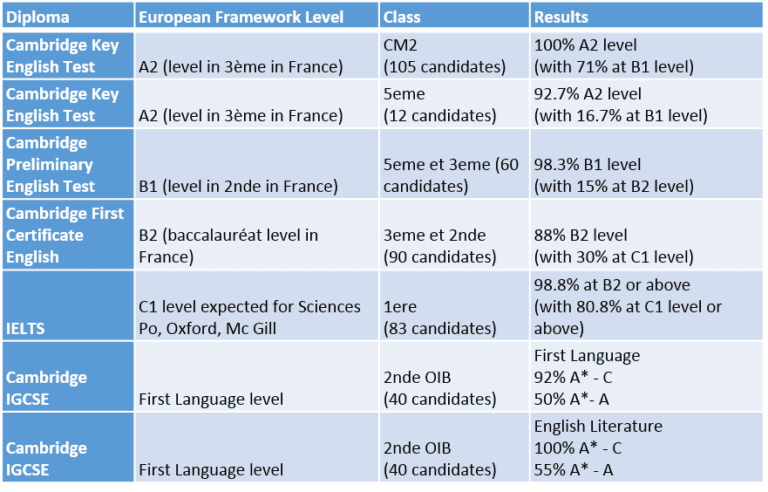 | Diploma | European Framework Level | Class | Results |
|---|---|---|---|
| Cambridge Key English Test | A2 (level in 3ème in France) | CM2 (105 candidates) | 100% A2 level (with 71% at B1 level) |
| Cambridge Key English Test | A2 (level in 3ème in France) | 5eme (12 candidates) | 92.7% A2 level (with 16.7% at B1 level) |
| Cambridge Preliminary English Test | B1 (level in 2nde in France) | 5eme et 3eme (60 candidates) | 98.3% B1 level (with 15% at B2 level) |
| Cambridge First Certificate English | B2 (baccalauréat level in France) | 3eme et 2nde (90 candidates) | 88% B2 level (with 30% at C1 level) |
| IELTS | C1 level expected for Sciences Po, Oxford, Mc Gill | 1ere (83 candidates) | 98.8% at B2 or above (with 80.8% at C1 level or above) |
| Cambridge IGCSE | First Language level | 2nde OIB (40 candidates) | First Language 92% A* - C 50% A*- A |
| Cambridge IGCSE | First Language level | 2nde OIB (40 candidates) | English Literature 100% A* - C 55% A* - A |